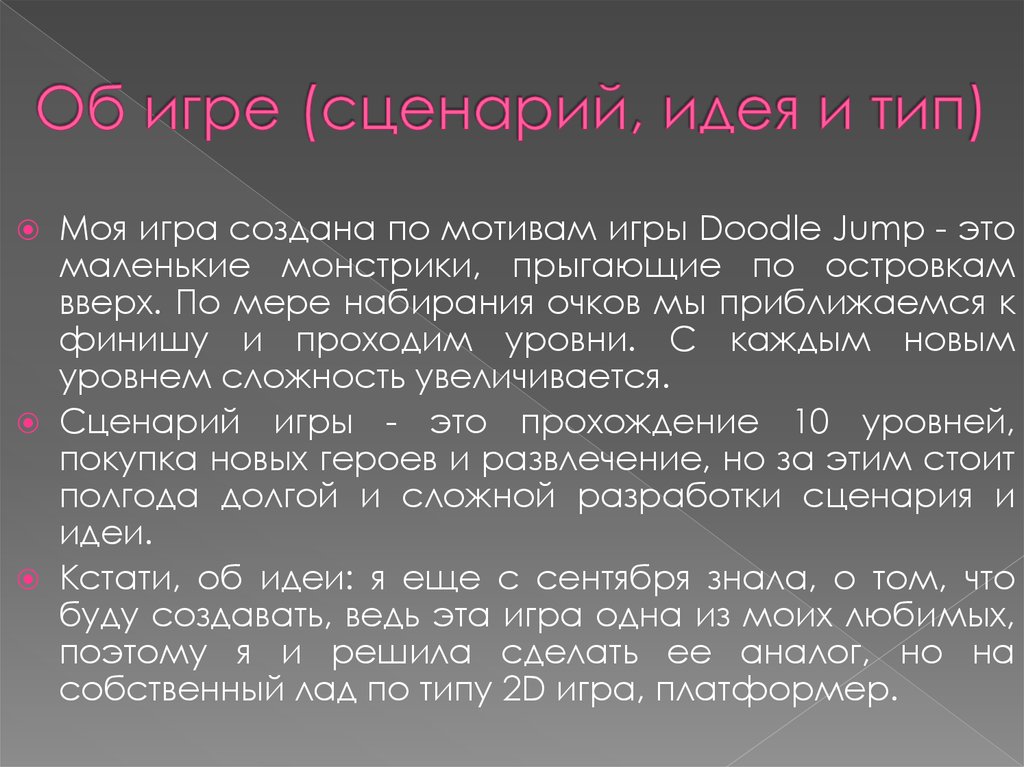 Об игре (сценарий, идея и тип)

Моя игра создана по мотивам игры Doodle Jump - это маленькие монстрики, прыгающие по островкам вверх. По мере набирания очков мы приближаемся к финишу и проходим уровни. С каждым новым уровнем сложность увеличивается.

Сценарий игры - это прохождение 10 уровней, покупка новых героев и развлечение, но за этим стоит полгода долгой и сложной разработки сценария и идеи.

Кстати, об идеи: я еще с сентября знала, о том, что буду создавать, ведь эта игра одна из моих любимых, поэтому я и решила сделать ее аналог, но на собственный лад по типу 2D игра, платформер.